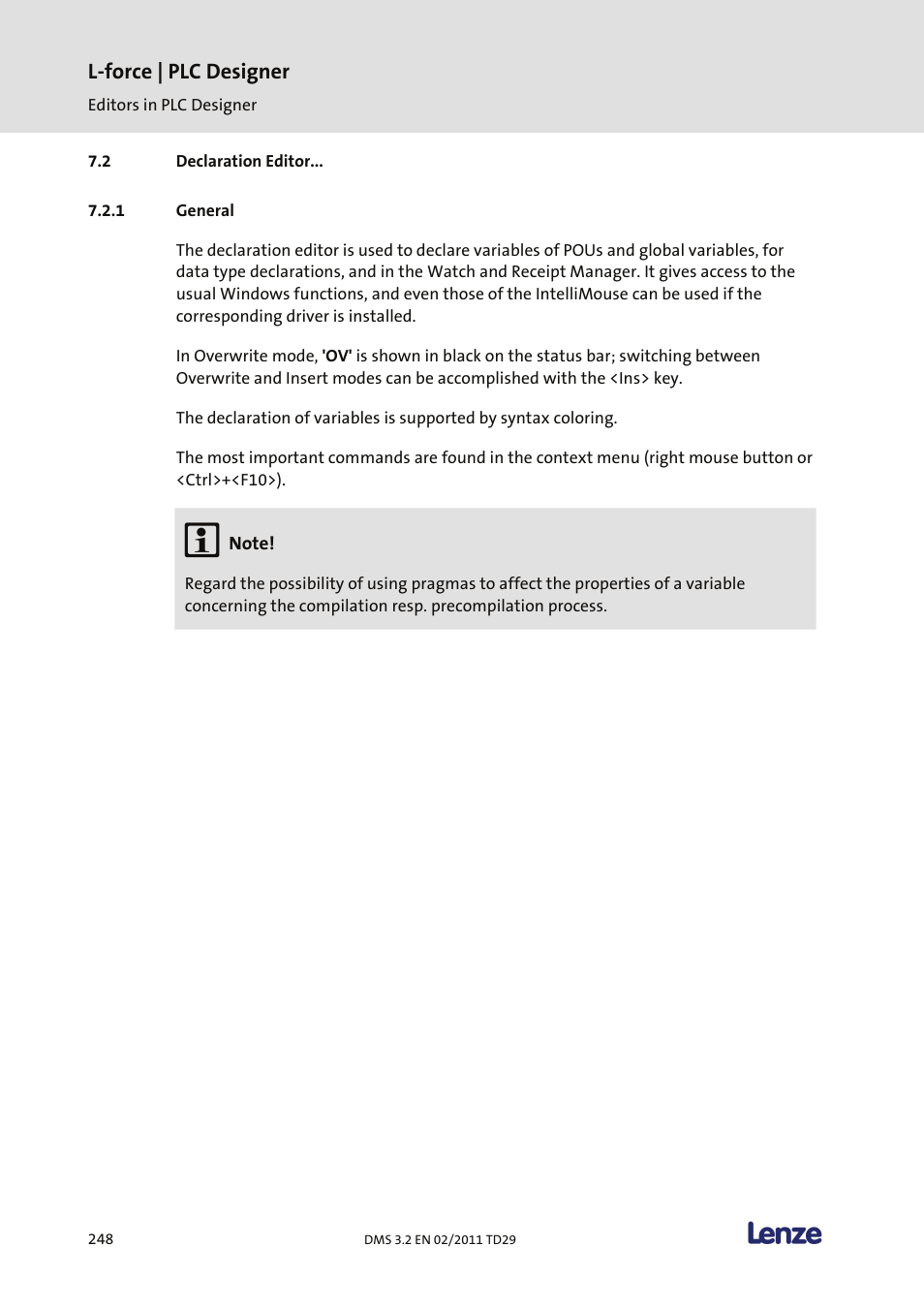 L-force | PLC Designer

Editors in PLC Designer

7.2 Declaration Editor...

7.2.1 General

The declaration editor is used to declare variables of POUs and global variables, for data type declarations, and in the Watch and Receipt Manager. It gives access to the usual Windows functions, and even those of the IntelliMouse can be used if the corresponding driver is installed.

In Overwrite mode, 'OV' is shown in black on the status bar; switching between Overwrite and Insert modes can be accomplished with the <Ins> key.

The declaration of variables is supported by syntax coloring.

The most important commands are found in the context menu (right mouse button or <Ctrl>+<F10>).

Note!

Regard the possibility of using pragmas to affect the properties of a variable concerning the compilation resp. precompilation process.

248 DMS 3.2 EN 02/2011 TD29

Lenze